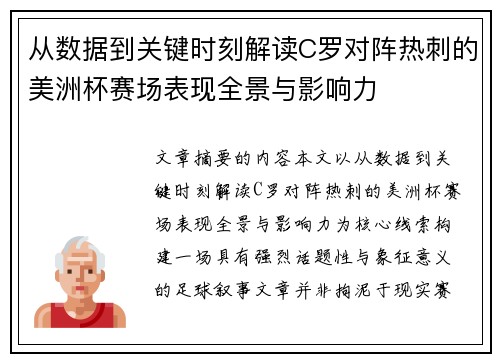 从数据到关键时刻解读C罗对阵热刺的美洲杯赛场表现全景与影响力

文章摘要的内容本文以从数据到关键时刻解读C罗对阵热刺的美洲杯赛场表现全景与影响力为核心线索构建一场具有强烈话题性与象征意义的足球叙事文章并非拘泥于现实赛